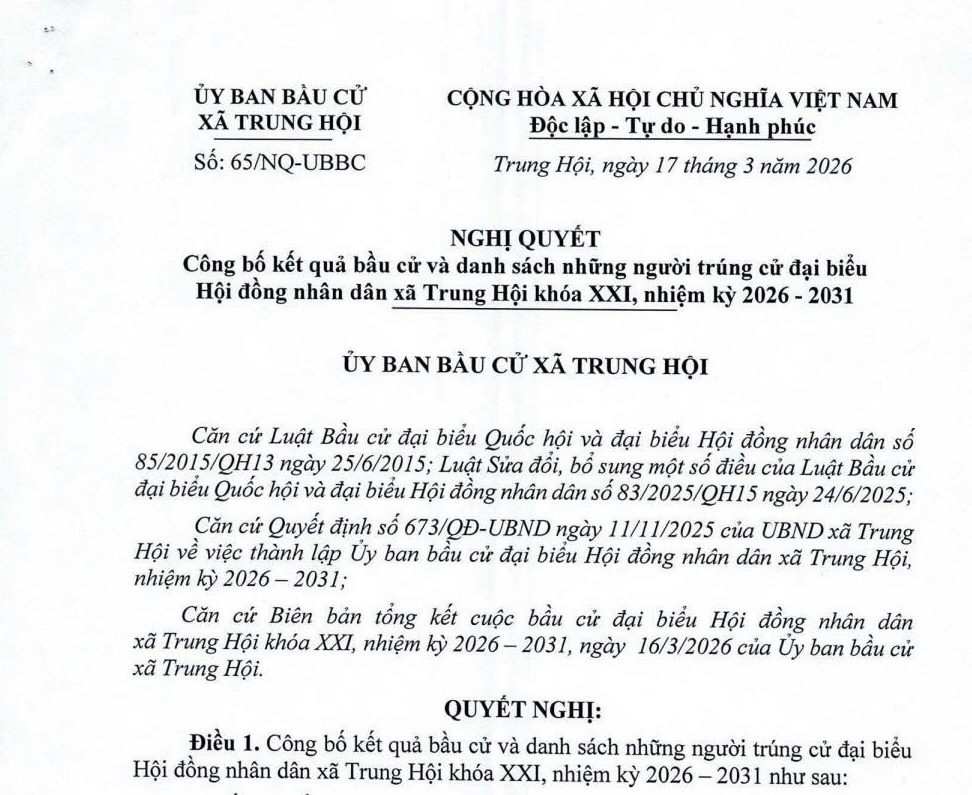 ỦY BAN BẦU CỬ
XÃ TRUNG HỘI

Số: 65/NQ-UBBC

CỘNG HÒA XÃ HỘI CHỦ NGHĨA VIỆT NAM
Độc lập - Tự do - Hạnh phúc

Trung Hội, ngày 17 tháng 3 năm 2026

NGHỊ QUYẾT
Công bố kết quả bầu cử và danh sách những người trúng cử đại biểu Hội đồng nhân dân xã Trung Hội khóa XXI, nhiệm kỳ 2026 - 2031

ỦY BAN BẦU CỬ XÃ TRUNG HỘI

Căn cứ Luật Bầu cử đại biểu Quốc hội và đại biểu Hội đồng nhân dân số 85/2015/QH13 ngày 25/6/2015; Luật Sửa đổi, bổ sung một số điều của Luật Bầu cử đại biểu Quốc hội và đại biểu Hội đồng nhân dân số 83/2025/QH15 ngày 24/6/2025;

Căn cứ Quyết định số 673/QĐ-UBND ngày 11/11/2025 của UBND xã Trung Hội về việc thành lập Ủy ban bầu cử đại biểu Hội đồng nhân dân xã Trung Hội, nhiệm kỳ 2026 – 2031;

Căn cứ Biên bản tổng kết cuộc bầu cử đại biểu Hội đồng nhân dân xã Trung Hội khóa XXI, nhiệm kỳ 2026 – 2031, ngày 16/3/2026 của Ủy ban bầu cử xã Trung Hội.

QUYẾT NGHỊ:

Điều 1. Công bố kết quả bầu cử và danh sách những người trúng cử đại biểu Hội đồng nhân dân xã Trung Hội khóa XXI, nhiệm kỳ 2026 – 2031 như sau: